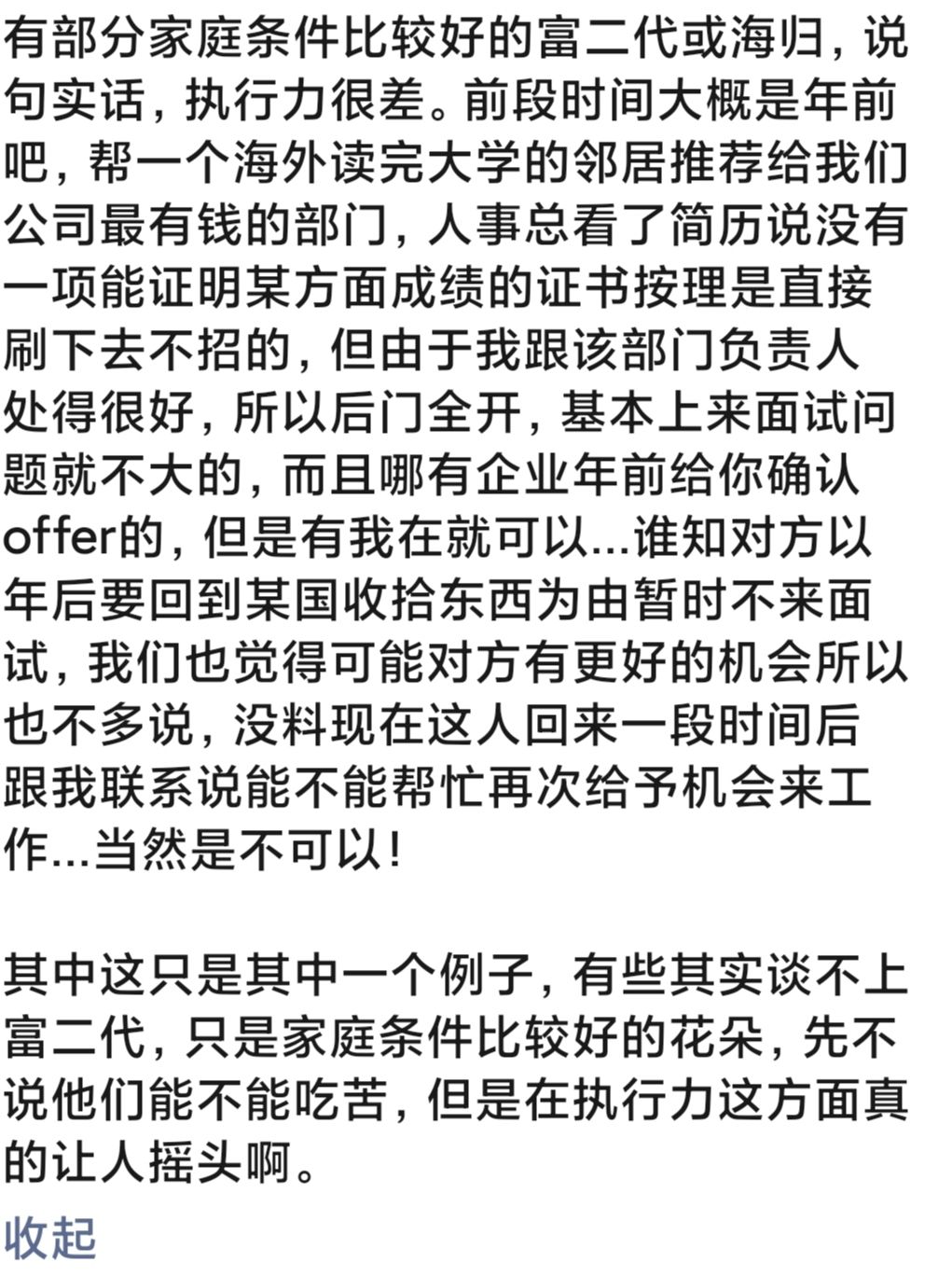 有部分家庭条件比较好的富二代或海归，说句实话，执行力很差。前段时间大概是年前吧，帮一个海外读完大学的邻居推荐给我们公司最有钱的部门，人事总看了简历说没有一项能证明某方面成绩的证书按理是直接刷下去不招的，但由于我跟该部门负责人处得很好，所以后门全开，基本上来面试问题就不大的，而且哪有企业年前给你确认offer的，但是有我在就可以...谁知对方以年后要回到某国收拾东西为由暂时不来面试，我们也觉得可能对方有更好的机会所以也不多说，没料现在这人回来一段时间后跟我联系说能不能帮忙再次给予机会来工作...当然是不可以！

其中这只是其中一个例子，有些其实谈不上富二代，只是家庭条件比较好的花朵，先不说他们能不能吃苦，但是在执行力这方面真的让人摇头啊。

收起